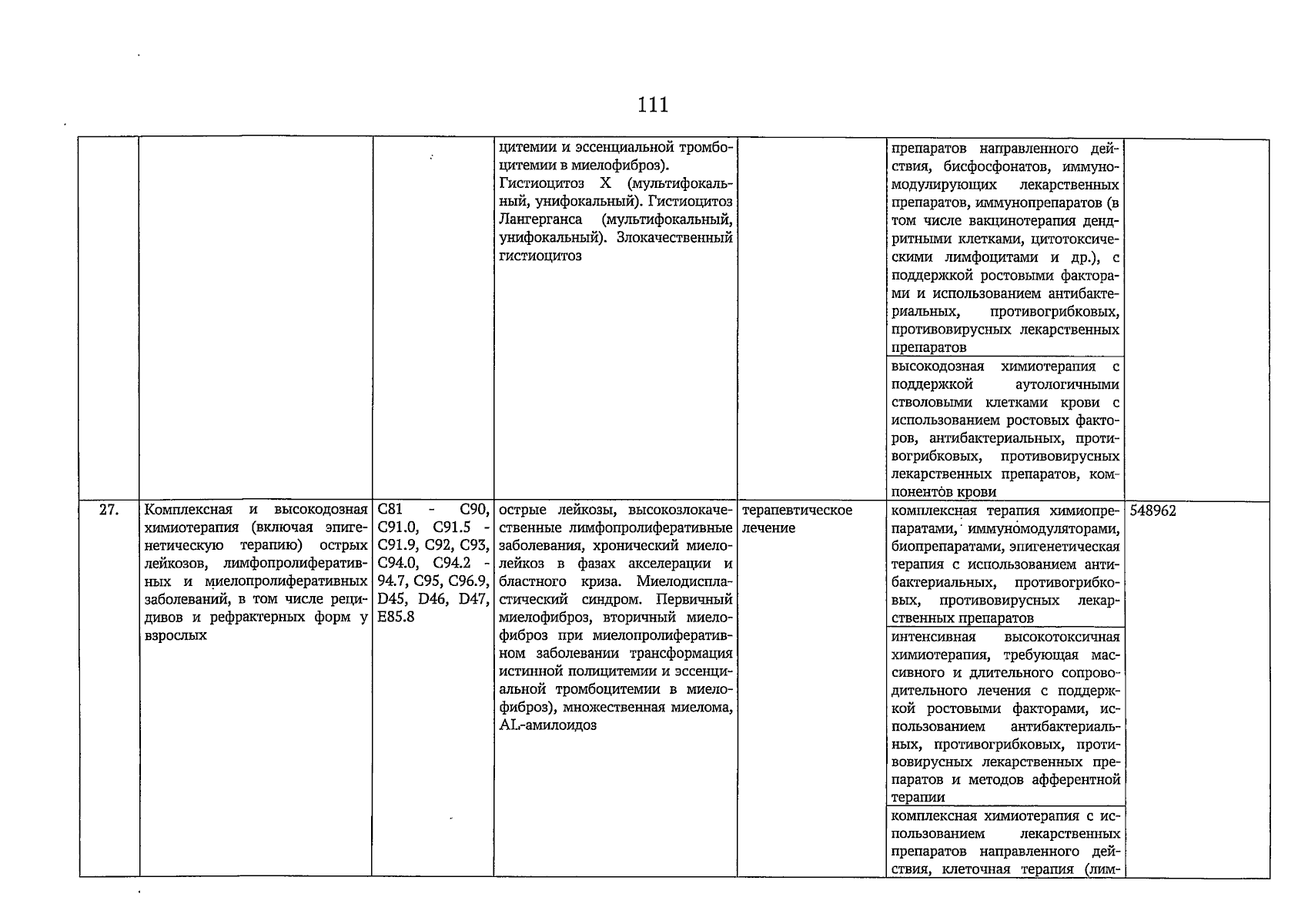 111

| | | | | | | |
|---|---|---|---|---|---|---|
| | | | цитемии и эссенциальной тромбоцитемии в миелофиброз). Гистиоцитоз X (мультифокальный, унифокальный). Гистиоцитоз Лангерганса (мультифокальный, унифокальный). Злокачественный гистиоцитоз | | препаратов направленного действия, бисфосфонатов, иммуномодулирующих лекарственных препаратов, иммунопрепаратов (в том числе вакцинотерапия дендритными клетками, цитотоксическими лимфоцитами и др.), с поддержкой ростовыми факторами и использованием антибактериальных, противогрибковых, противовирусных лекарственных препаратов | |
| | | | | | высокодозная химиотерапия с поддержкой аутологичными стволовыми клетками крови с использованием ростовых факторов, антибактериальных, противогрибковых, противовирусных лекарственных препаратов, компонентов крови | |
| 27. | Комплексная и высокодозная химиотерапия (включая эпигенетическую терапию) острых лейкозов, лимфопролиферативных и миелопролиферативных заболеваний, в том числе рецидивов и рефрактерных форм у взрослых | C81 - C90, C91.0, C91.5 - C91.9, C92, C93, C94.0, C94.2 - 94.7, C95, C96.9, D45, D46, D47, E85.8 | острые лейкозы, высокозлокачественные лимфопролиферативные заболевания, хронический миелолейкоз в фазах акселерации и бластного криза. Миелодиспластический синдром. Первичный миелофиброз, вторичный миелофиброз при миелопролиферативном заболевании трансформация истинной полицитемии и эссенциальной тромбоцитемии в миелофиброз), множественная миелома, AL-амилоидоз | терапевтическое лечение | комплексная терапия химиопрепаратами, иммуномодуляторами, биопрепаратами, эпигенетическая терапия с использованием антибактериальных, противогрибковых, противовирусных лекарственных препаратов | 548962 |
| | | | | | интенсивная высокотоксичная химиотерапия, требующая массивного и длительного сопроводительного лечения с поддержкой ростовыми факторами, использованием антибактериальных, противогрибковых, противовирусных лекарственных препаратов и методов афферентной терапии | |
| | | | | | комплексная химиотерапия с использованием лекарственных препаратов направленного действия, клеточная терапия (лим- | |